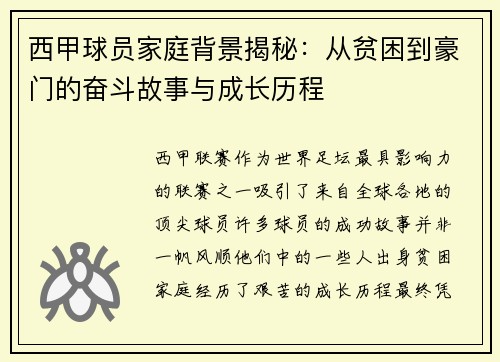 西甲球员家庭背景揭秘：从贫困到豪门的奋斗故事与成长历程

西甲联赛作为世界足坛最具影响力的联赛之一吸引了来自全球各地的顶尖球员许多球员的成功故事并非一帆风顺他们中的一些人出身贫困家庭经历了艰苦的成长历程最终凭